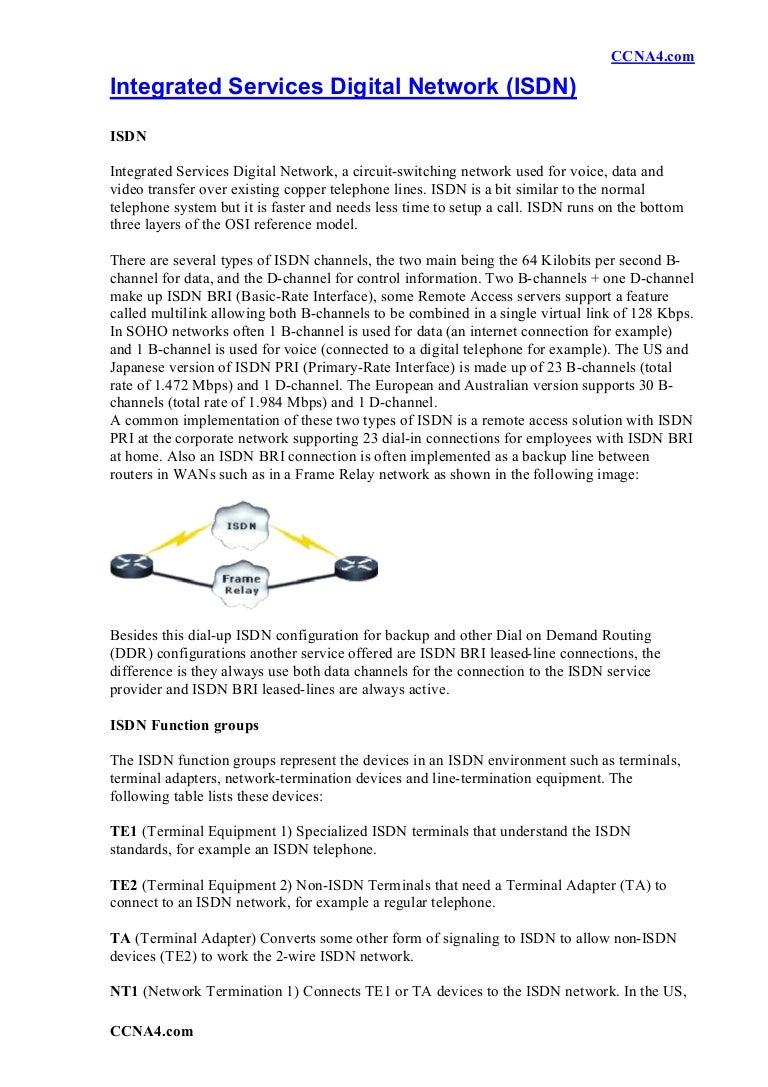 CCNA4.com

Integrated Services Digital Network (ISDN)

ISDN

Integrated Services Digital Network, a circuit-switching network used for voice, data and video transfer over existing copper telephone lines. ISDN is a bit similar to the normal telephone system but it is faster and needs less time to setup a call. ISDN runs on the bottom three layers of the OSI reference model.

There are several types of ISDN channels, the two main being the 64 Kilobits per second B-channel for data, and the D-channel for control information. Two B-channels + one D-channel make up ISDN BRI (Basic-Rate Interface), some Remote Access servers support a feature called multilink allowing both B-channels to be combined in a single virtual link of 128 Kbps. In SOHO networks often 1 B-channel is used for data (an internet connection for example) and 1 B-channel is used for voice (connected to a digital telephone for example). The US and Japanese version of ISDN PRI (Primary-Rate Interface) is made up of 23 B-channels (total rate of 1.472 Mbps) and 1 D-channel. The European and Australian version supports 30 B-channels (total rate of 1.984 Mbps) and 1 D-channel.
A common implementation of these two types of ISDN is a remote access solution with ISDN PRI at the corporate network supporting 23 dial-in connections for employees with ISDN BRI at home. Also an ISDN BRI connection is often implemented as a backup line between routers in WANs such as in a Frame Relay network as shown in the following image:

ISDN

Frame Relay

Besides this dial-up ISDN configuration for backup and other Dial on Demand Routing (DDR) configurations another service offered are ISDN BRI leased-line connections, the difference is they always use both data channels for the connection to the ISDN service provider and ISDN BRI leased-lines are always active.

ISDN Function groups

The ISDN function groups represent the devices in an ISDN environment such as terminals, terminal adapters, network-termination devices and line-termination equipment. The following table lists these devices:

TE1 (Terminal Equipment 1) Specialized ISDN terminals that understand the ISDN standards, for example an ISDN telephone.

TE2 (Terminal Equipment 2) Non-ISDN Terminals that need a Terminal Adapter (TA) to connect to an ISDN network, for example a regular telephone.

TA (Terminal Adapter) Converts some other form of signaling to ISDN to allow non-ISDN devices (TE2) to work the 2-wire ISDN network.

NT1 (Network Termination 1) Connects TE1 or TA devices to the ISDN network. In the US,

CCNA4.com